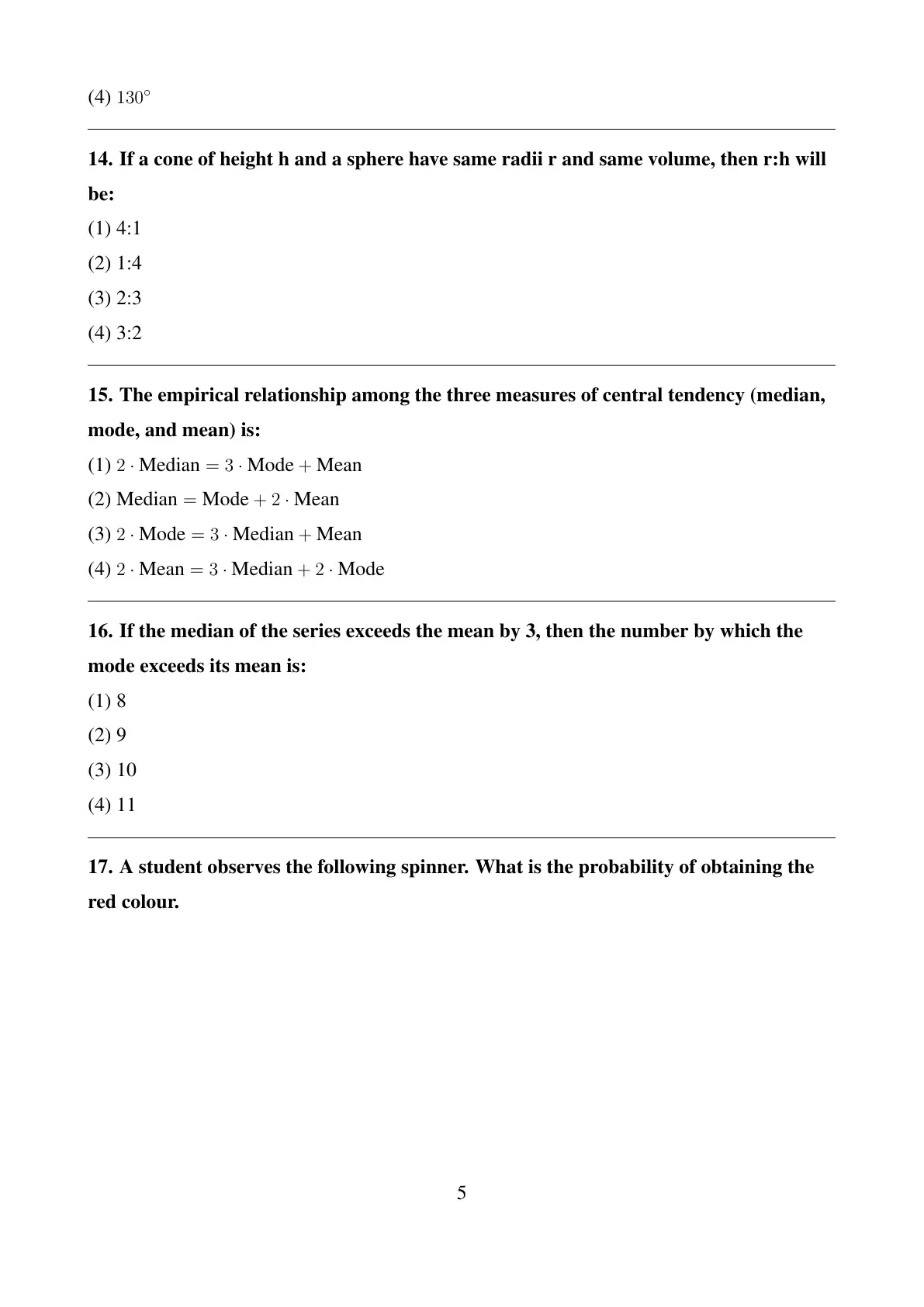 (4) $130^\circ$

**14. If a cone of height h and a sphere have same radii r and same volume, then r:h will be:**

(1) 4:1

(2) 1:4

(3) 2:3

(4) 3:2

**15. The empirical relationship among the three measures of central tendency (median, mode, and mean) is:**

(1) $2 \cdot \text{Median} = 3 \cdot \text{Mode} + \text{Mean}$

(2) $\text{Median} = \text{Mode} + 2 \cdot \text{Mean}$

(3) $2 \cdot \text{Mode} = 3 \cdot \text{Median} + \text{Mean}$

(4) $2 \cdot \text{Mean} = 3 \cdot \text{Median} + 2 \cdot \text{Mode}$

**16. If the median of the series exceeds the mean by 3, then the number by which the mode exceeds its mean is:**

(1) 8

(2) 9

(3) 10

(4) 11

**17. A student observes the following spinner. What is the probability of obtaining the red colour.**

5